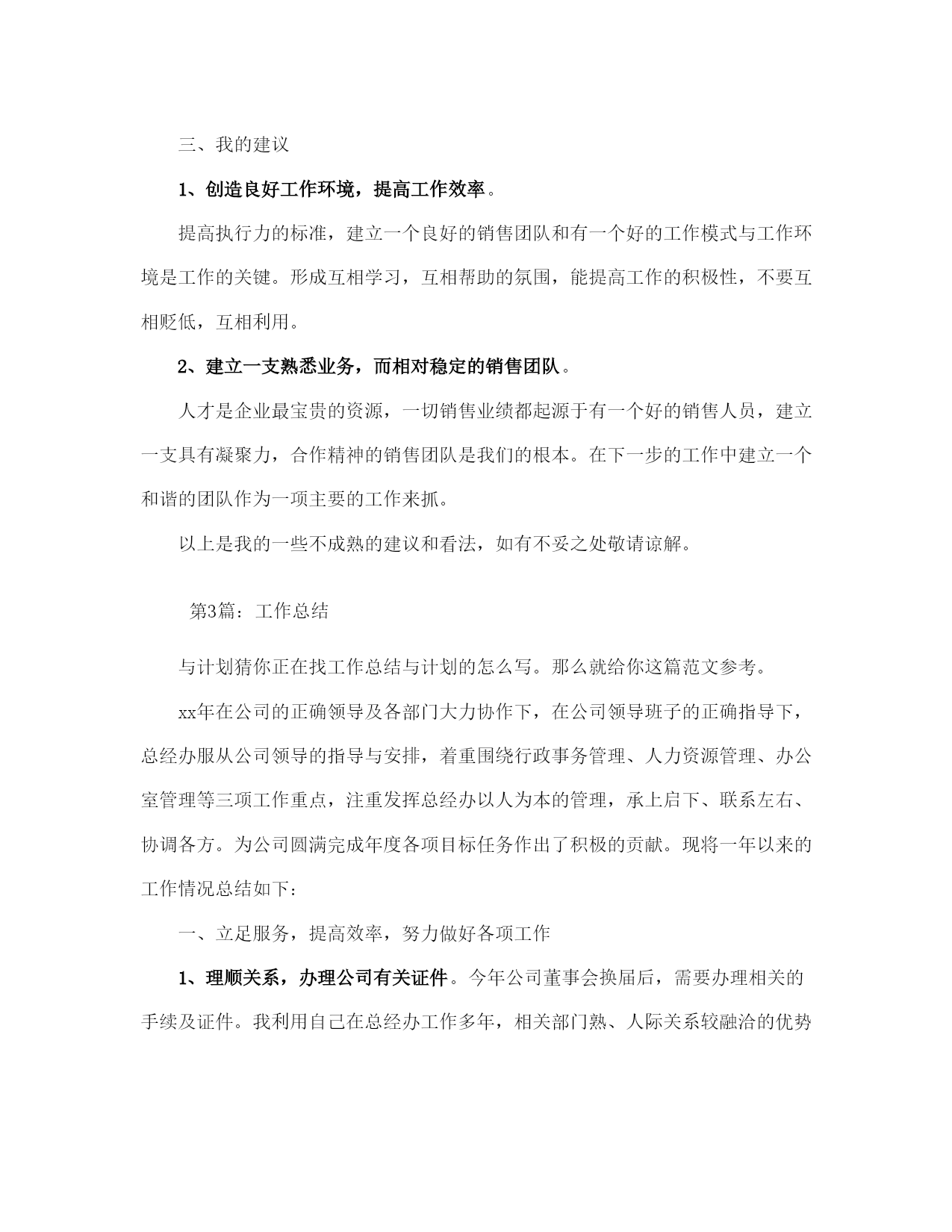 三、我的建议

1、创造良好工作环境，提高工作效率。

提高执行力的标准，建立一个良好的销售团队和有一个好的工作模式与工作环境是工作的关键。形成互相学习，互相帮助的氛围，能提高工作的积极性，不要互相贬低，互相利用。

2、建立一支熟悉业务，而相对稳定的销售团队。

人才是企业最宝贵的资源，一切销售业绩都起源于有一个好的销售人员，建立一支具有凝聚力，合作精神的销售团队是我们的根本。在下一步的工作中建立一个和谐的团队作为一项主要的工作来抓。

以上是我的一些不成熟的建议和看法，如有不妥之处敬请谅解。

第3篇：工作总结

与计划猜你正在找工作总结与计划的怎么写。那么就给你这篇范文参考。

xx年在公司的正确领导及各部门大力协作下，在公司领导班子的正确指导下，总经办服从公司领导的指导与安排，着重围绕行政事务管理、人力资源管理、办公室管理等三项工作重点，注重发挥总经办以人为本的管理，承上启下、联系左右、协调各方。为公司圆满完成年度各项目标任务作出了积极的贡献。现将一年以来的工作情况总结如下：

一、立足服务，提高效率，努力做好各项工作

1、理顺关系，办理公司有关证件。今年公司董事会换届后，需要办理相关的手续及证件。我利用自己在总经办工作多年，相关部门熟、人际关系较融洽的优势